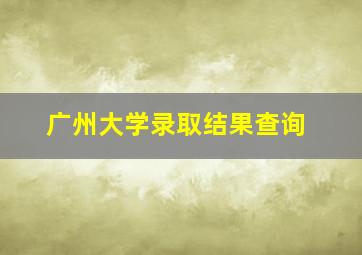 广州大学录取结果查询